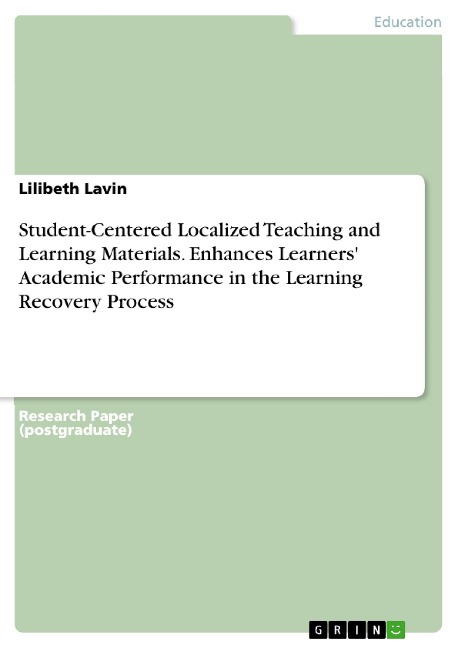 Education

Lilibeth Lavin

Student-Centered Localized Teaching and Learning Materials. Enhances Learners' Academic Performance in the Learning Recovery Process

Research Paper (postgraduate)

GRIN